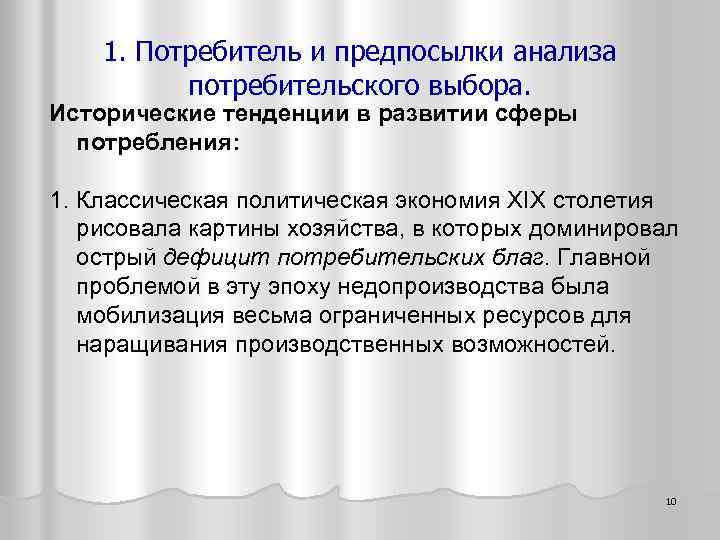 1. Потребитель и предпосылки анализа потребительского выбора.

Исторические тенденции в развитии сферы потребления:

1. Классическая политическая экономия XIX столетия рисовала картины хозяйства, в которых доминировал острый дефицит потребительских благ. Главной проблемой в эту эпоху недопроизводства была мобилизация весьма ограниченных ресурсов для наращивания производственных возможностей.

10